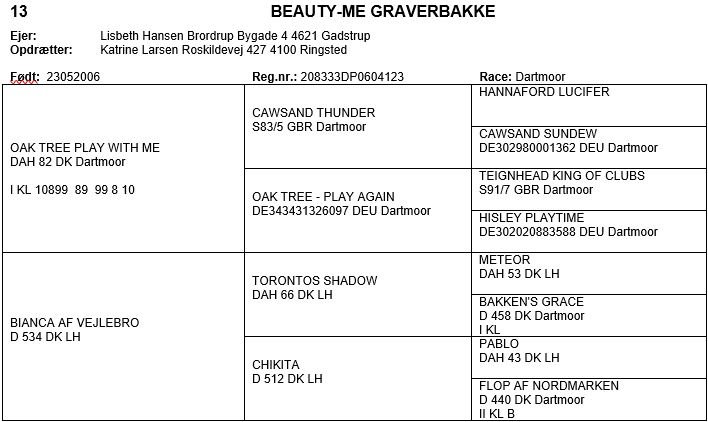 13 BEAUTY-ME GRAVERBAKKE

Ejer: Lisbeth Hansen Brordrup Bygade 4 4621 Gadstrup
Opdrætter: Katrine Larsen Roskildevej 427 4100 Ringsted

Født: 23052006 Reg.nr.: 208333DP0604123 Race: Dartmoor

OAK TREE PLAY WITH ME
DAH 82 DK Dartmoor

I KL 10899 89 99 8 10

CAWSAND THUNDER
S83/5 GBR Dartmoor

HANNAFORD LUCIFER

CAWSAND SUNDEW
DE302980001362 DEU Dartmoor

OAK TREE - PLAY AGAIN
DE343431326097 DEU Dartmoor

TEIGNHEAD KING OF CLUBS
S91/7 GBR Dartmoor

HISLEY PLAYTIME
DE302020883588 DEU Dartmoor

BIANCA AF VEJLEBRO
D 534 DK LH

TORONTOS SHADOW
DAH 66 DK LH

METEOR
DAH 53 DK LH

BAKKEN'S GRACE
D 458 DK Dartmoor
I KL

CHIKITA
D 512 DK LH

PABLO
DAH 43 DK LH

FLOP AF NORDMARKEN
D 440 DK Dartmoor
II KL B